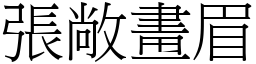 張敞畫眉